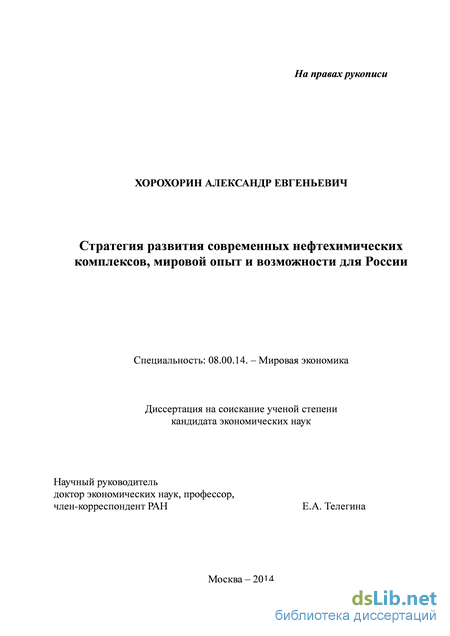 На правах рукописи

ХОРОХОРИН АЛЕКСАНДР ЕВГЕНЬЕВИЧ

Стратегия развития современных нефтехимических комплексов, мировой опыт и возможности для России

Специальность: 08.00.14. – Мировая экономика

Диссертация на соискание ученой степени кандидата экономических наук

Научный руководитель
доктор экономических наук, профессор,
член-корреспондент РАН Е.А. Телегина

Москва – 2014

dsLib.net
библиотека диссертаций